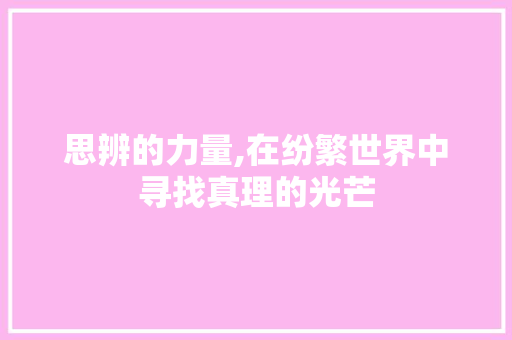 思辨的力量,在纷繁世界中寻找真理的光芒